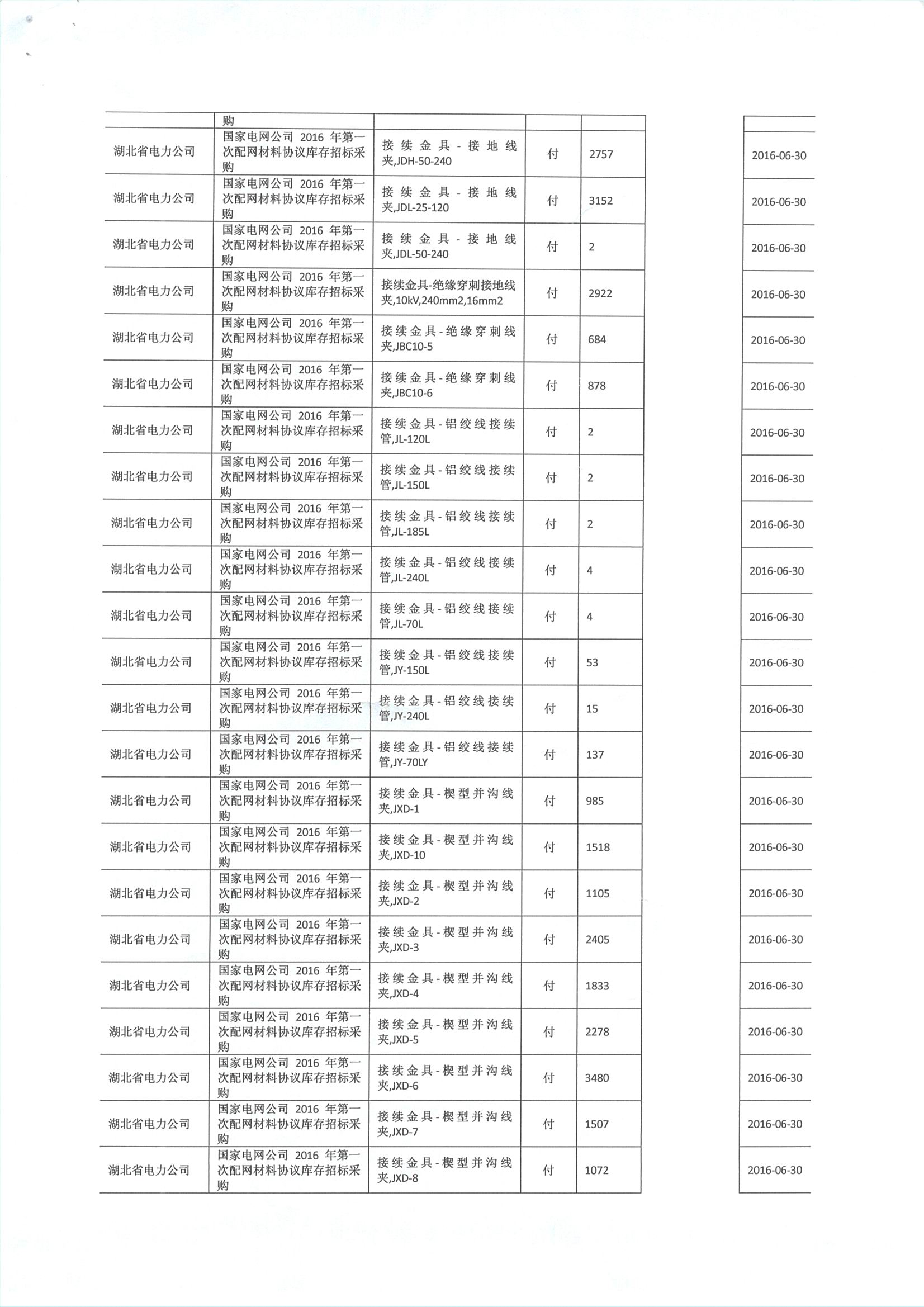 |  | 购 |  |  |  |  |
|---|---|---|---|---|---|
| 湖北省电力公司 | 国家电网公司 2016 年第一次配网材料协议库存招标采购 | 接续金具-接地线夹,JDH-50-240 | 付 | 2757 | 2016-06-30 |
| 湖北省电力公司 | 国家电网公司 2016 年第一次配网材料协议库存招标采购 | 接续金具-接地线夹,JDL-25-120 | 付 | 3152 | 2016-06-30 |
| 湖北省电力公司 | 国家电网公司 2016 年第一次配网材料协议库存招标采购 | 接续金具-接地线夹,JDL-50-240 | 付 | 2 | 2016-06-30 |
| 湖北省电力公司 | 国家电网公司 2016 年第一次配网材料协议库存招标采购 | 接续金具-绝缘穿刺接地线夹,10kV,240mm2,16mm2 | 付 | 2922 | 2016-06-30 |
| 湖北省电力公司 | 国家电网公司 2016 年第一次配网材料协议库存招标采购 | 接续金具-绝缘穿刺线夹,JBC10-5 | 付 | 684 | 2016-06-30 |
| 湖北省电力公司 | 国家电网公司 2016 年第一次配网材料协议库存招标采购 | 接续金具-绝缘穿刺线夹,JBC10-6 | 付 | 878 | 2016-06-30 |
| 湖北省电力公司 | 国家电网公司 2016 年第一次配网材料协议库存招标采购 | 接续金具-铝绞线接续管,JL-120L | 付 | 2 | 2016-06-30 |
| 湖北省电力公司 | 国家电网公司 2016 年第一次配网材料协议库存招标采购 | 接续金具-铝绞线接续管,JL-150L | 付 | 2 | 2016-06-30 |
| 湖北省电力公司 | 国家电网公司 2016 年第一次配网材料协议库存招标采购 | 接续金具-铝绞线接续管,JL-185L | 付 | 2 | 2016-06-30 |
| 湖北省电力公司 | 国家电网公司 2016 年第一次配网材料协议库存招标采购 | 接续金具-铝绞线接续管,JL-240L | 付 | 4 | 2016-06-30 |
| 湖北省电力公司 | 国家电网公司 2016 年第一次配网材料协议库存招标采购 | 接续金具-铝绞线接续管,JL-70L | 付 | 4 | 2016-06-30 |
| 湖北省电力公司 | 国家电网公司 2016 年第一次配网材料协议库存招标采购 | 接续金具-铝绞线接续管,JY-150L | 付 | 53 | 2016-06-30 |
| 湖北省电力公司 | 国家电网公司 2016 年第一次配网材料协议库存招标采购 | 接续金具-铝绞线接续管,JY-240L | 付 | 15 | 2016-06-30 |
| 湖北省电力公司 | 国家电网公司 2016 年第一次配网材料协议库存招标采购 | 接续金具-铝绞线接续管,JY-70LY | 付 | 137 | 2016-06-30 |
| 湖北省电力公司 | 国家电网公司 2016 年第一次配网材料协议库存招标采购 | 接续金具-楔型并沟线夹,JXD-1 | 付 | 985 | 2016-06-30 |
| 湖北省电力公司 | 国家电网公司 2016 年第一次配网材料协议库存招标采购 | 接续金具-楔型并沟线夹,JXD-10 | 付 | 1518 | 2016-06-30 |
| 湖北省电力公司 | 国家电网公司 2016 年第一次配网材料协议库存招标采购 | 接续金具-楔型并沟线夹,JXD-2 | 付 | 1105 | 2016-06-30 |
| 湖北省电力公司 | 国家电网公司 2016 年第一次配网材料协议库存招标采购 | 接续金具-楔型并沟线夹,JXD-3 | 付 | 2405 | 2016-06-30 |
| 湖北省电力公司 | 国家电网公司 2016 年第一次配网材料协议库存招标采购 | 接续金具-楔型并沟线夹,JXD-4 | 付 | 1833 | 2016-06-30 |
| 湖北省电力公司 | 国家电网公司 2016 年第一次配网材料协议库存招标采购 | 接续金具-楔型并沟线夹,JXD-5 | 付 | 2278 | 2016-06-30 |
| 湖北省电力公司 | 国家电网公司 2016 年第一次配网材料协议库存招标采购 | 接续金具-楔型并沟线夹,JXD-6 | 付 | 3480 | 2016-06-30 |
| 湖北省电力公司 | 国家电网公司 2016 年第一次配网材料协议库存招标采购 | 接续金具-楔型并沟线夹,JXD-7 | 付 | 1507 | 2016-06-30 |
| 湖北省电力公司 | 国家电网公司 2016 年第一次配网材料协议库存招标采购 | 接续金具-楔型并沟线夹,JXD-8 | 付 | 1072 | 2016-06-30 |